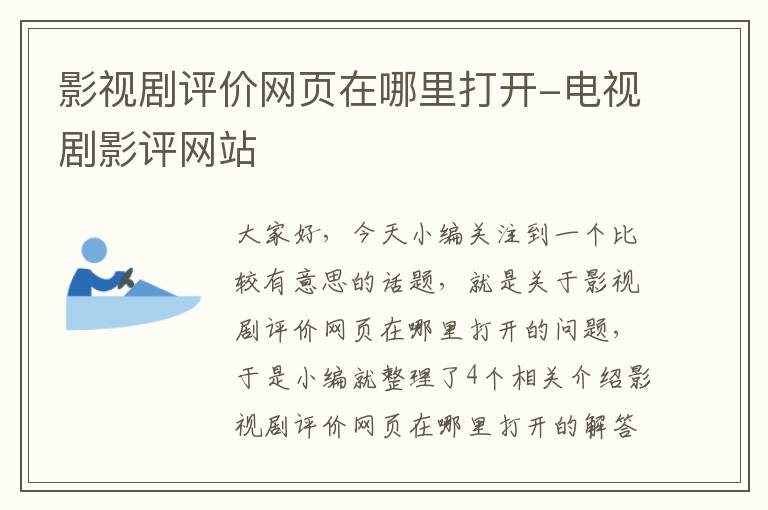 影视剧评价网页在哪里打开-电视剧影评网站

大家好，今天小编关注到一个比较有意思的话题，就是关于影视剧评价网页在哪里打开的问题，于是小编就整理了4个相关介绍影视剧评价网页在哪里打开的解答